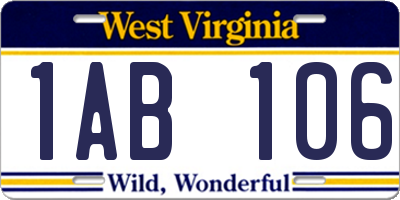 West Virginia

1AB 106

Wild, Wonderful